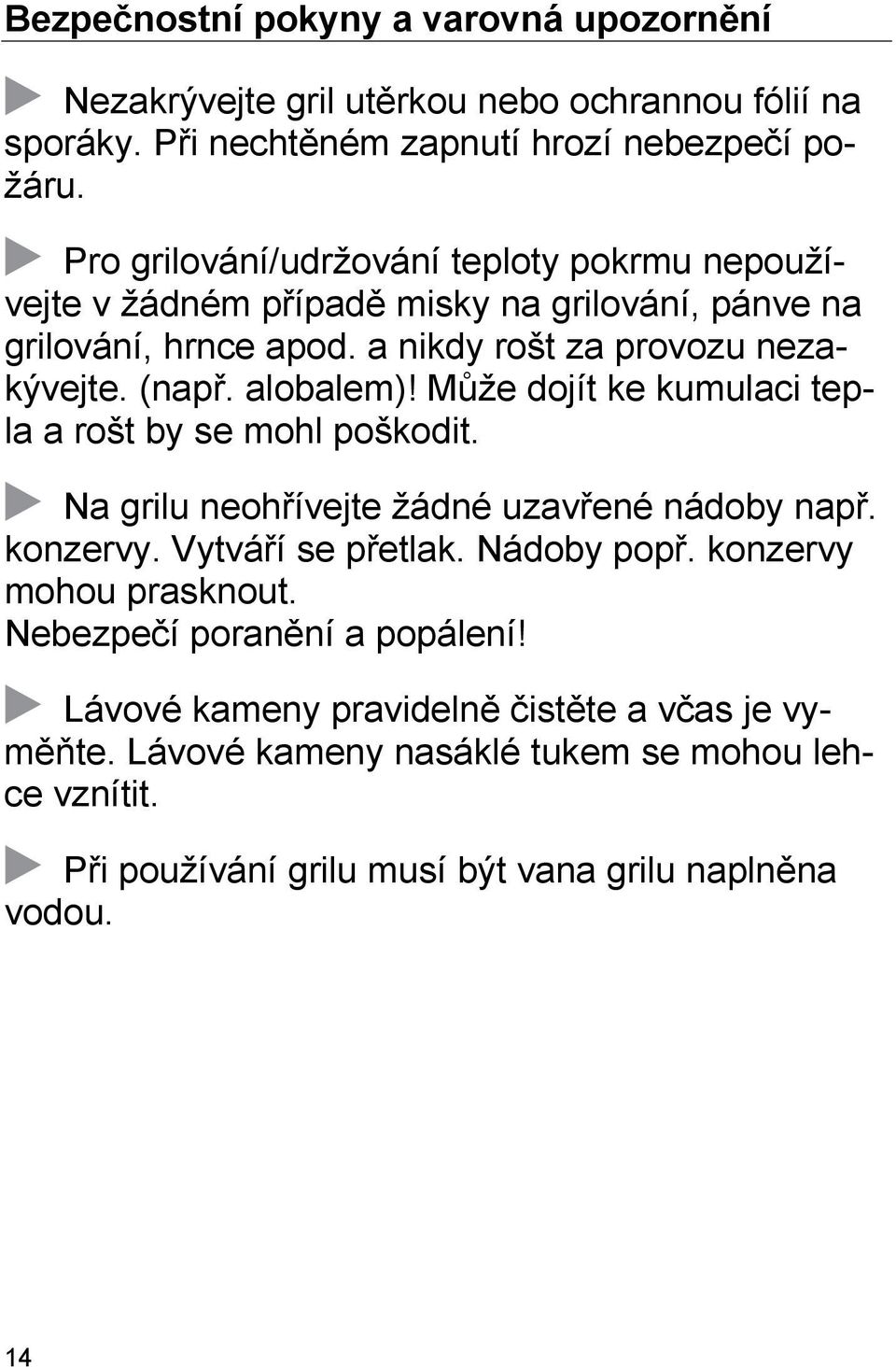 Bezpečnostní pokyny a varovná upozornění

Nezakrývejte gril utěrkou nebo ochrannou fólií na sporáky. Při nechtěném zapnutí hrozí nebezpečí požáru.

Pro grilování/udržování teploty pokrmu nepoužívejte v žádném případě misky na grilování, pánve na grilování, hrnce apod. a nikdy rošt za provozu nezakývejte. (např. alobalem)! Může dojít ke kumulaci tepla a rošt by se mohl poškodit.

Na grilu neohřívejte žádné uzavřené nádoby např. konzervy. Vytváří se přetlak. Nádoby popř. konzervy mohou prasknout.
Nebezpečí poranění a popálení!

Lávové kameny pravidelně čistěte a včas je vyměňte. Lávové kameny nasáklé tukem se mohou lehce vznítit.

Při používání grilu musí být vana grilu naplněna vodou.

14